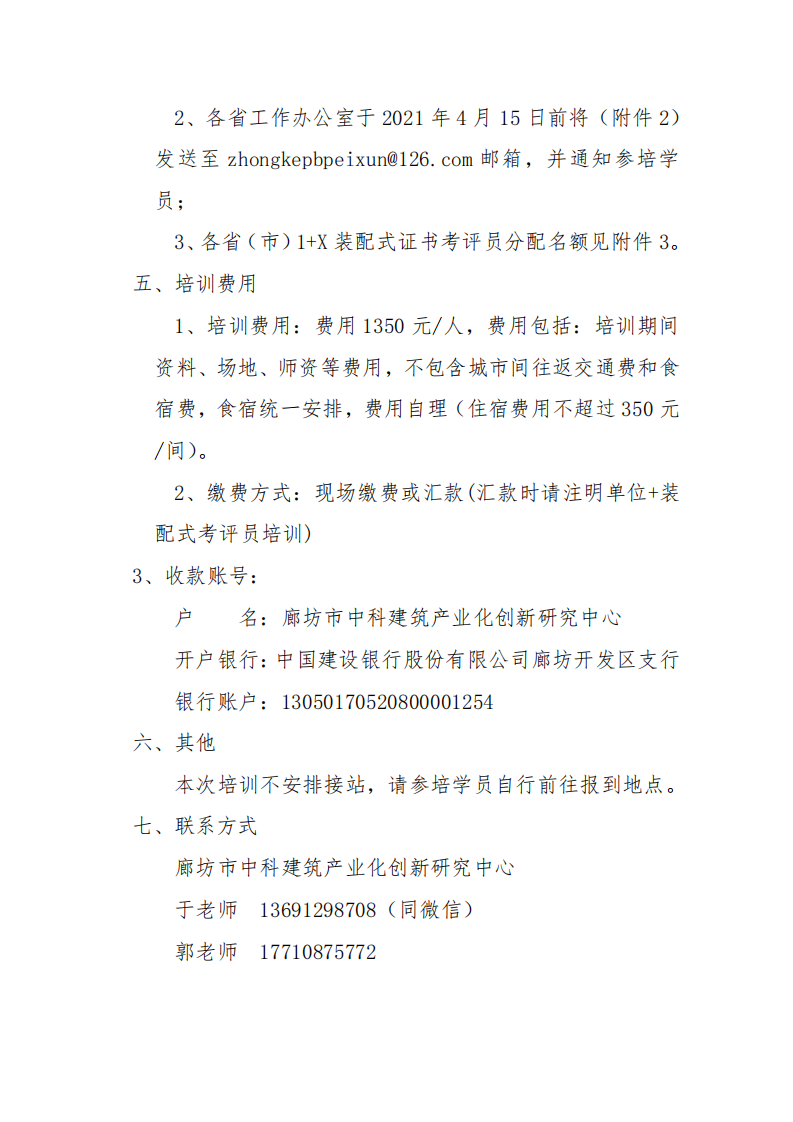 2、各省工作办公室于 2021 年 4 月 15 日前将（附件 2）发送至 zhongkepbpeixun@126.com 邮箱，并通知参培学员；

3、各省（市）1+X 装配式证书考评员分配名额见附件 3。

五、培训费用

1、培训费用：费用 1350 元/人，费用包括：培训期间资料、场地、师资等费用，不包含城市间往返交通费和食宿费，食宿统一安排，费用自理（住宿费用不超过 350 元/间）。

2、缴费方式：现场缴费或汇款(汇款时请注明单位+装配式考评员培训)

3、收款账号：

户　　名：廊坊市中科建筑产业化创新研究中心

开户银行：中国建设银行股份有限公司廊坊开发区支行

银行账户：13050170520800001254

六、其他

本次培训不安排接站，请参培学员自行前往报到地点。

七、联系方式

廊坊市中科建筑产业化创新研究中心

于老师　13691298708（同微信）

郭老师　17710875772